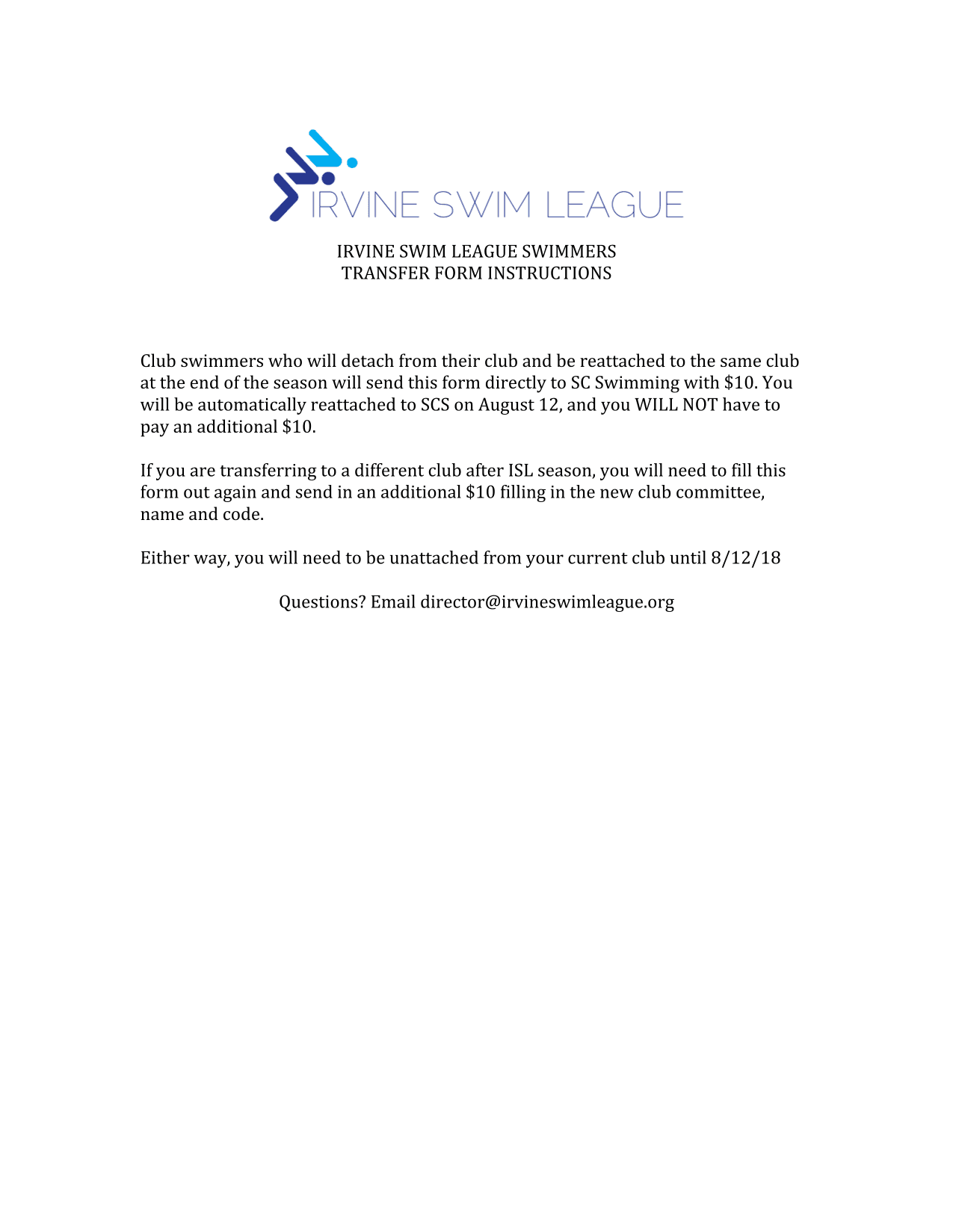 IRVINE SWIM LEAGUE

IRVINE SWIM LEAGUE SWIMMERS
TRANSFER FORM INSTRUCTIONS

Club swimmers who will detach from their club and be reattached to the same club at the end of the season will send this form directly to SC Swimming with \$10. You will be automatically reattached to SCS on August 12, and you WILL NOT have to pay an additional \$10.

If you are transferring to a different club after ISL season, you will need to fill this form out again and send in an additional \$10 filling in the new club committee, name and code.

Either way, you will need to be unattached from your current club until 8/12/18

Questions? Email director@irvineswimleague.org